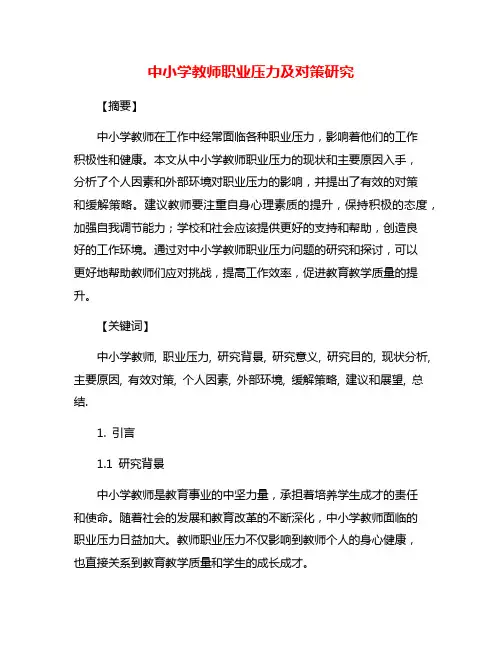 中小学教师职业压力及对策研究

【摘要】

中小学教师在工作中经常面临各种职业压力，影响着他们的工作积极性和健康。本文从中小学教师职业压力的现状和主要原因入手，分析了个人因素和外部环境对职业压力的影响，并提出了有效的对策和缓解策略。建议教师要注重自身心理素质的提升，保持积极的态度，加强自我调节能力；学校和社会应该提供更好的支持和帮助，创造良好的工作环境。通过对中小学教师职业压力问题的研究和探讨，可以更好地帮助教师们应对挑战，提高工作效率，促进教育教学质量的提升。

【关键词】

中小学教师, 职业压力, 研究背景, 研究意义, 研究目的, 现状分析, 主要原因, 有效对策, 个人因素, 外部环境, 缓解策略, 建议和展望, 总结.

1. 引言

1.1 研究背景

中小学教师是教育事业的中坚力量，承担着培养学生成才的责任和使命。随着社会的发展和教育改革的不断深化，中小学教师面临的职业压力日益加大。教师职业压力不仅影响到教师个人的身心健康，也直接关系到教育教学质量和学生的成长成才。